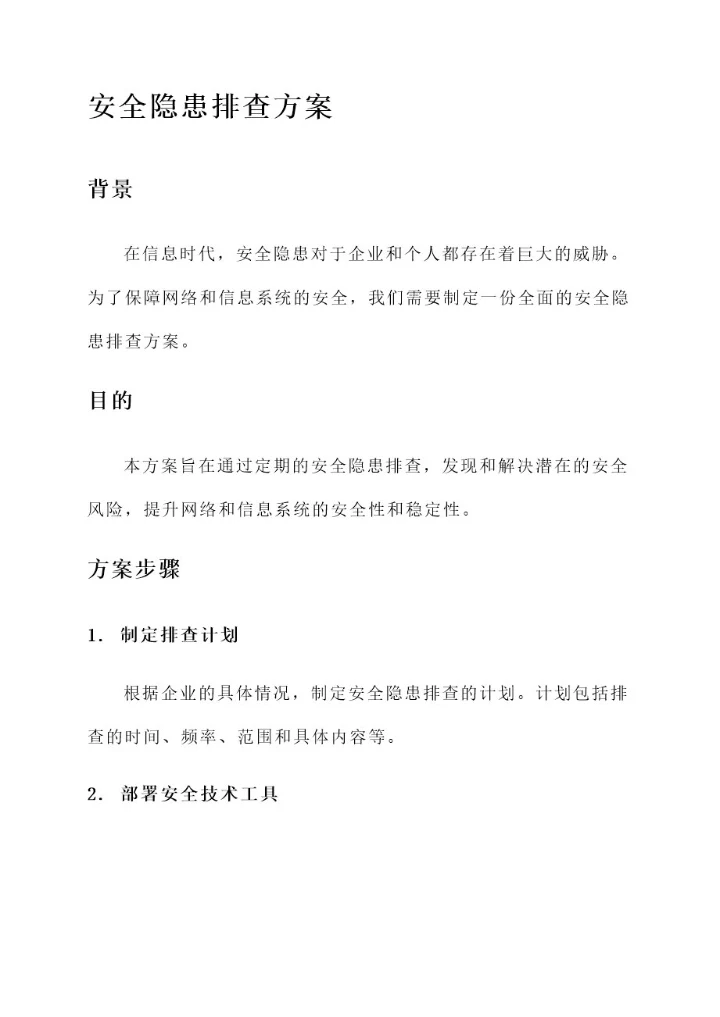 安全隐患排查方案

背景

在信息时代，安全隐患对于企业和个人都存在着巨大的威胁。为了保障网络和信息系统的安全，我们需要制定一份全面的安全隐患排查方案。

目的

本方案旨在通过定期的安全隐患排查，发现和解决潜在的安全风险，提升网络和信息系统的安全性和稳定性。

方案步骤

1. 制定排查计划

根据企业的具体情况，制定安全隐患排查的计划。计划包括排查的时间、频率、范围和具体内容等。

2. 部署安全技术工具